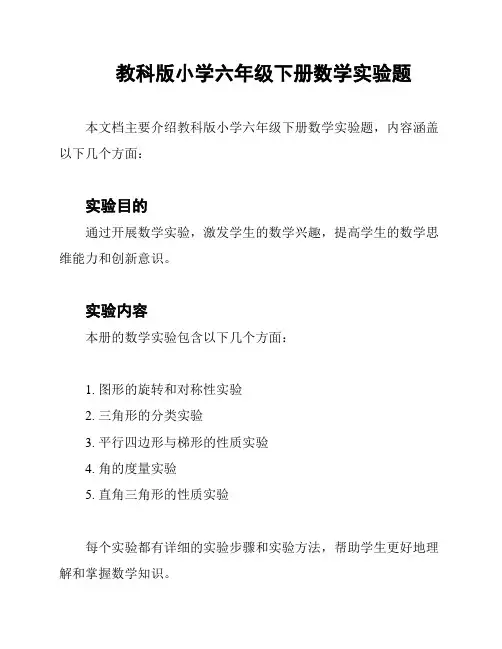 教科版小学六年级下册数学实验题

本文档主要介绍教科版小学六年级下册数学实验题，内容涵盖以下几个方面：

实验目的

通过开展数学实验，激发学生的数学兴趣，提高学生的数学思维能力和创新意识。

实验内容

本册的数学实验包含以下几个方面：

1. 图形的旋转和对称性实验
2. 三角形的分类实验
3. 平行四边形与梯形的性质实验
4. 角的度量实验
5. 直角三角形的性质实验

每个实验都有详细的实验步骤和实验方法，帮助学生更好地理解和掌握数学知识。